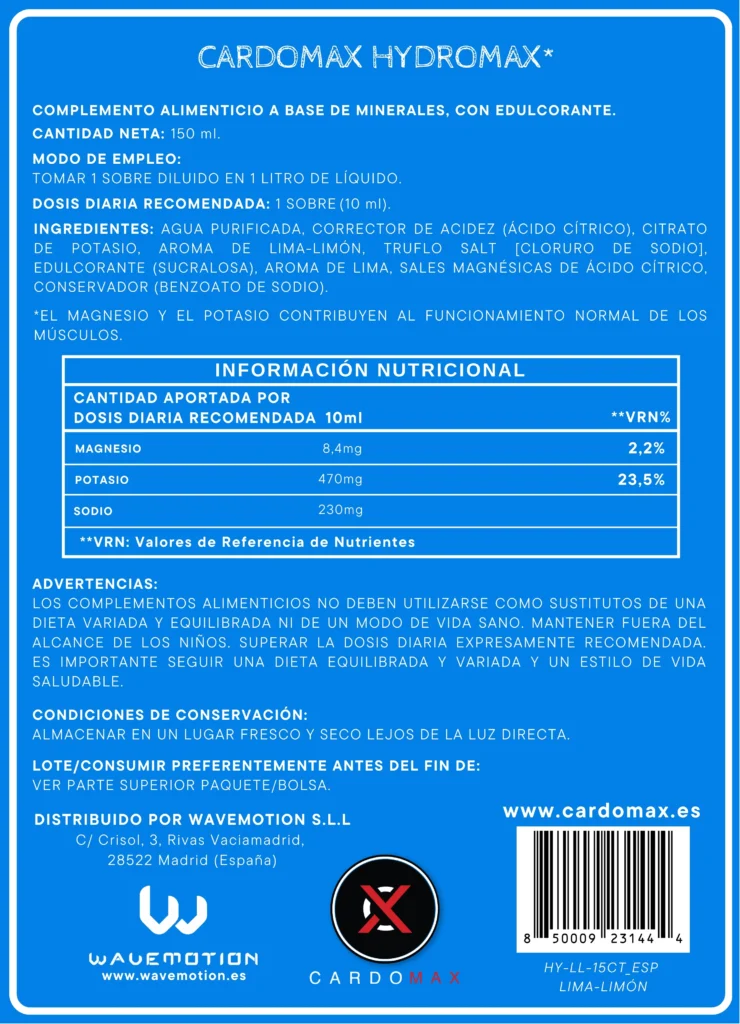 CARDOMAX HYDROMAX*

COMPLEMENTO ALIMENTICIO A BASE DE MINERALES, CON EDULCORANTE.
CANTIDAD NETA: 150 ml.

MODO DE EMPLEO:
TOMAR 1 SOBRE DILUIDO EN 1 LITRO DE LÍQUIDO.

DOSIS DIARIA RECOMENDADA: 1 SOBRE (10 ml).

INGREDIENTES: AGUA PURIFICADA, CORRECTOR DE ACIDEZ (ÁCIDO CÍTRICO), CITRATO DE POTASIO, AROMA DE LIMA-LIMÓN, TRUFLO SALT [CLORURO DE SODIO], EDULCORANTE (SUCRALOSA), AROMA DE LIMA, SALES MAGNÉSICAS DE ÁCIDO CÍTRICO, CONSERVADOR (BENZOATO DE SODIO).

*EL MAGNESIO Y EL POTASIO CONTRIBUYEN AL FUNCIONAMIENTO NORMAL DE LOS MÚSCULOS.

INFORMACIÓN NUTRICIONAL

| CANTIDAD APORTADA POR DOSIS DIARIA RECOMENDADA 10ml | | **VRN% |
|---|---|---|
| MAGNESIO | 8,4mg | 2,2% |
| POTASIO | 470mg | 23,5% |
| SODIO | 230mg | |

**VRN: Valores de Referencia de Nutrientes

ADVERTENCIAS:
LOS COMPLEMENTOS ALIMENTICIOS NO DEBEN UTILIZARSE COMO SUSTITUTOS DE UNA DIETA VARIADA Y EQUILIBRADA NI DE UN MODO DE VIDA SANO. MANTENER FUERA DEL ALCANCE DE LOS NIÑOS. SUPERAR LA DOSIS DIARIA EXPRESAMENTE RECOMENDADA. ES IMPORTANTE SEGUIR UNA DIETA EQUILIBRADA Y VARIADA Y UN ESTILO DE VIDA SALUDABLE.

CONDICIONES DE CONSERVACIÓN:
ALMACENAR EN UN LUGAR FRESCO Y SECO LEJOS DE LA LUZ DIRECTA.

LOTE/CONSUMIR PREFERENTEMENTE ANTES DEL FIN DE:
VER PARTE SUPERIOR PAQUETE/BOLSA.

DISTRIBUIDO POR WAVEMOTION S.L.L
C/ Crisol, 3, Rivas Vaciamadrid,
28522 Madrid (España)

WAVEMOTION
www.wavemotion.es

CARDOMAX

www.cardomax.es

8 50009 23144 4

HY-LL-15CT_ESP
LIMA-LIMÓN